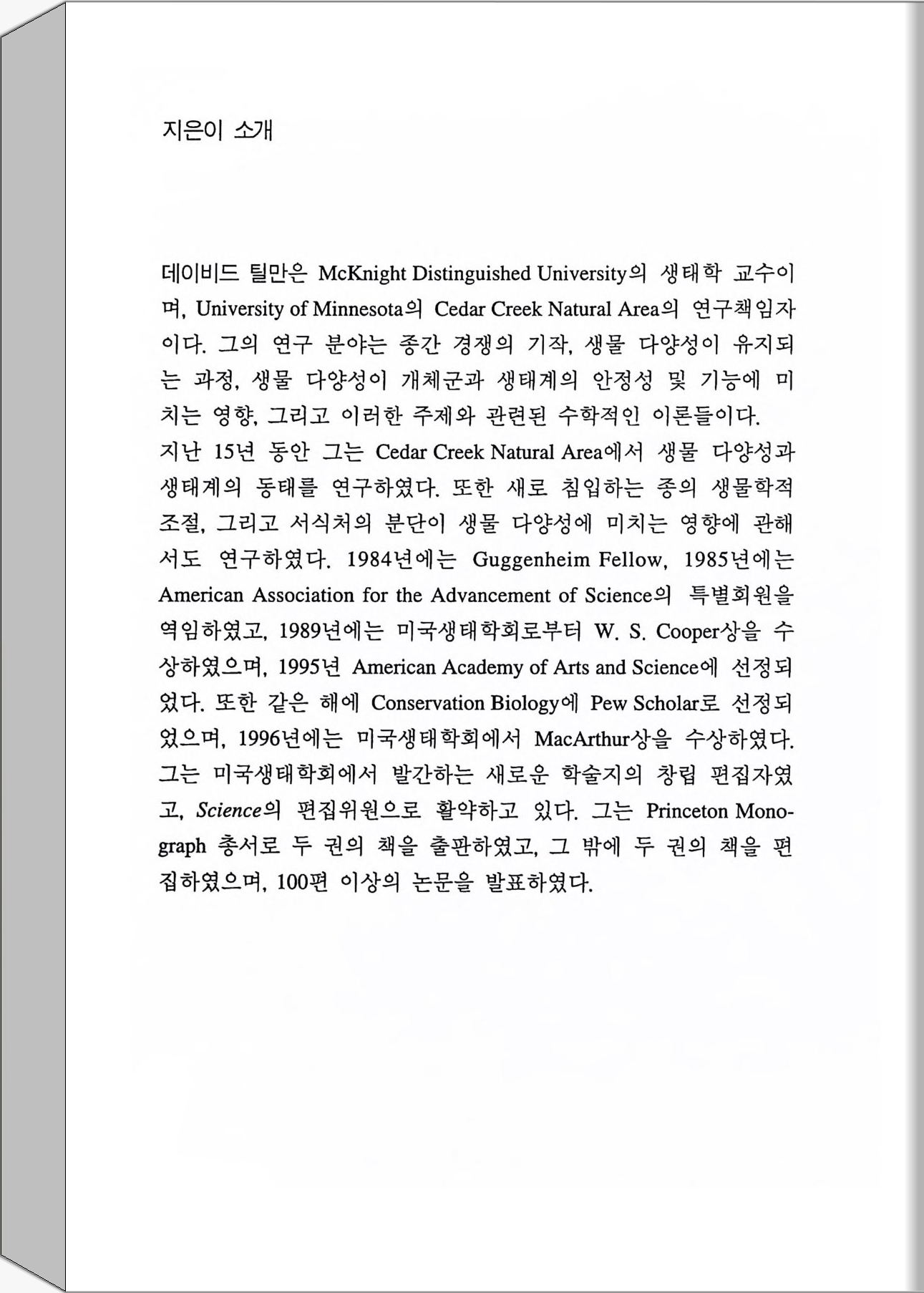 지은이 소개

데이비드 틸만은 McKnight Distinguished University의 생태학 교수이며, University of Minnesota의 Cedar Creek Natural Area의 연구책임자이다. 그의 연구 분야는 종간 경쟁의 기작, 생물 다양성이 유지되는 과정, 생물 다양성이 개체군과 생태계의 안정성 및 기능에 미치는 영향, 그리고 이러한 주제와 관련된 수학적인 이론들이다.
지난 15년 동안 그는 Cedar Creek Natural Area에서 생물 다양성과 생태계의 동태를 연구하였다. 또한 새로 침입하는 종의 생물학적 조절, 그리고 서식처의 분단이 생물 다양성에 미치는 영향에 관해서도 연구하였다. 1984년에는 Guggenheim Fellow, 1985년에는 American Association for the Advancement of Science의 특별회원을 역임하였고, 1989년에는 미국생태학회로부터 W. S. Cooper상을 수상하였으며, 1995년 American Academy of Arts and Science에 선정되었다. 또한 같은 해에 Conservation Biology에 Pew Scholar로 선정되었으며, 1996년에는 미국생태학회에서 MacArthur상을 수상하였다. 그는 미국생태학회에서 발간하는 새로운 학술지의 창립 편집자였고, Science의 편집위원으로 활약하고 있다. 그는 Princeton Monograph 총서로 두 권의 책을 출판하였고, 그 밖에 두 권의 책을 편집하였으며, 100편 이상의 논문을 발표하였다.